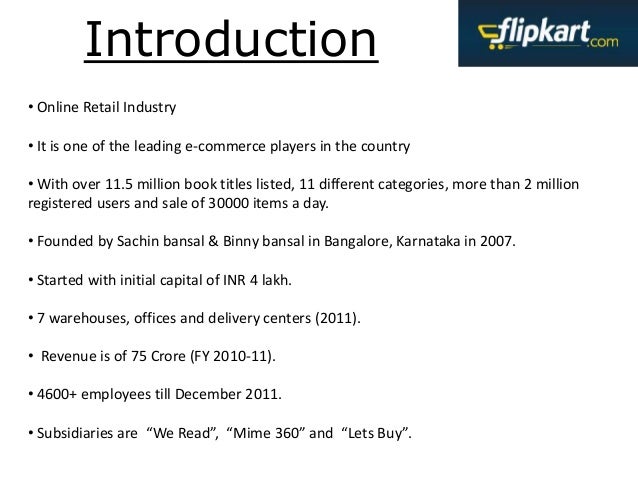 Introduction

flipkart.com

• Online Retail Industry

• It is one of the leading e-commerce players in the country

• With over 11.5 million book titles listed, 11 different categories, more than 2 million registered users and sale of 30000 items a day.

• Founded by Sachin bansal & Binny bansal in Bangalore, Karnataka in 2007.

• Started with initial capital of INR 4 lakh.

• 7 warehouses, offices and delivery centers (2011).

• Revenue is of 75 Crore (FY 2010-11).

• 4600+ employees till December 2011.

• Subsidiaries are "We Read", "Mime 360" and "Lets Buy".